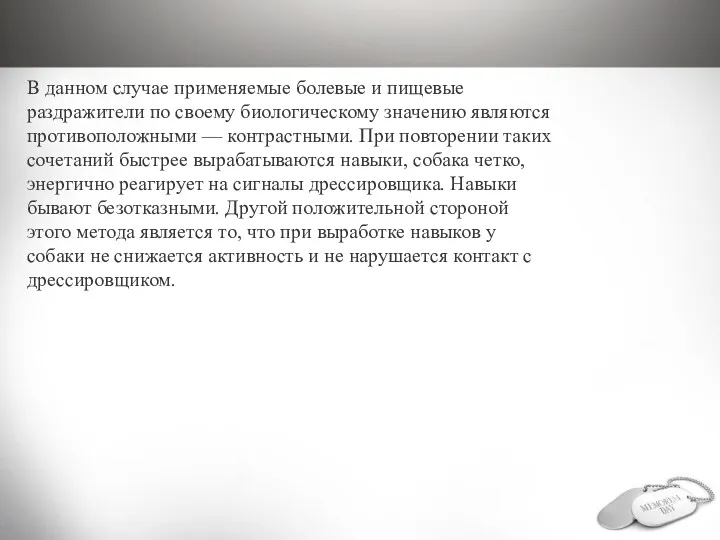 В данном случае применяемые болевые и пищевые раздражители по своему биологическому значению являются противоположными — контрастными. При повторении таких сочетаний быстрее вырабатываются навыки, собака четко, энергично реагирует на сигналы дрессировщика. Навыки бывают безотказными. Другой положительной стороной этого метода является то, что при выработке навыков у собаки не снижается активность и не нарушается контакт с дрессировщиком.

MEMORIAL DAY